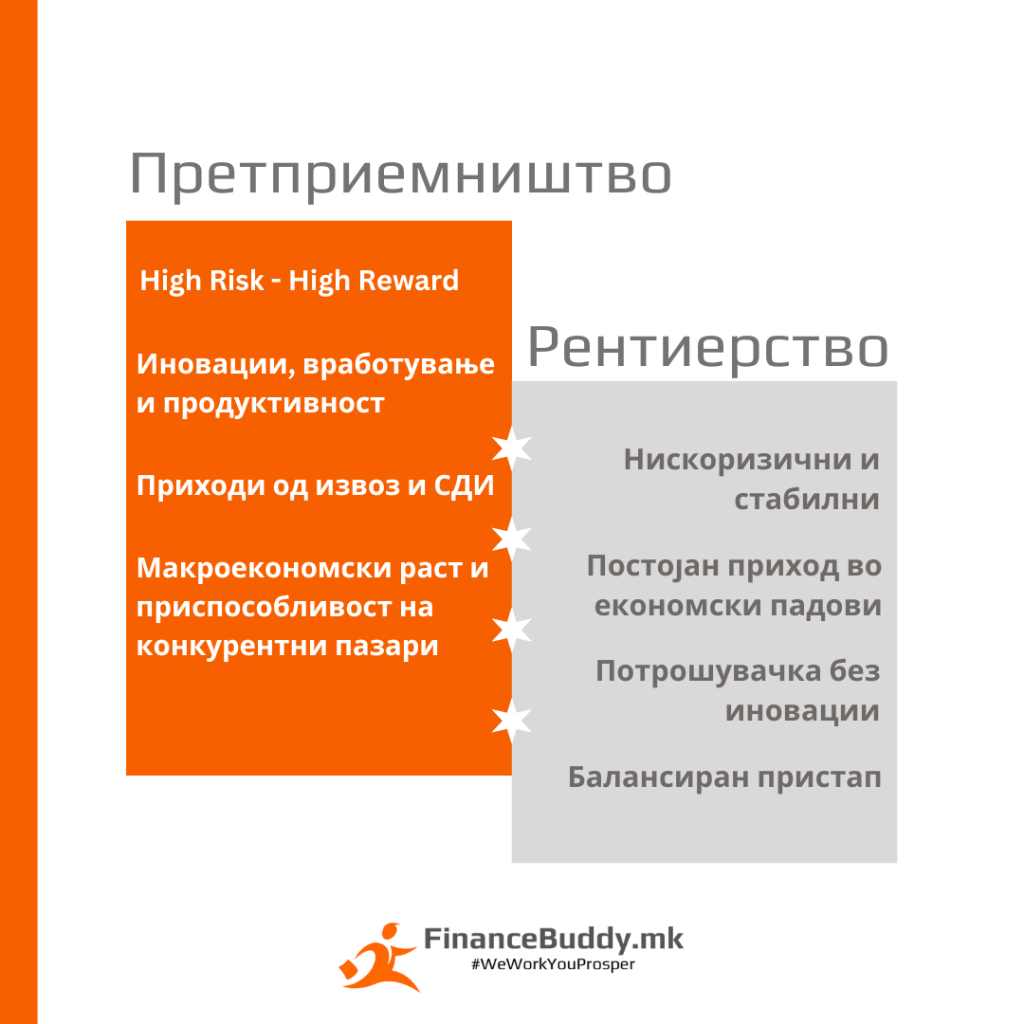 Претприемништво

High Risk - High Reward

Иновации, вработување и продуктивност

Приходи од извоз и СДИ

Макроекономски раст и приспособливост на конкурентни пазари

Рентиерство

Нискоризични и стабилни

Постојан приход во економски падови

Потрошувачка без иновации

Балансиран пристап

FinanceBuddy.mk
#WeWorkYouProsper